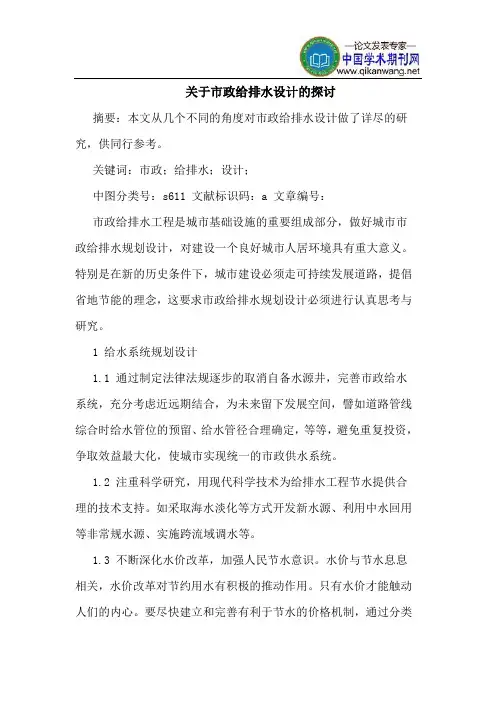 —论文发表专家—
中国学术期刊网
www.qikanwang.net

关于市政给排水设计的探讨

摘要：本文从几个不同的角度对市政给排水设计做了详尽的研究，供同行参考。

关键词：市政；给排水；设计；

中图分类号：s611 文献标识码：a 文章编号：

市政给排水工程是城市基础设施的重要组成部分，做好城市市政给排水规划设计，对建设一个良好城市人居环境具有重大意义。特别是在新的历史条件下，城市建设必须走可持续发展道路，提倡省地节能的理念，这要求市政给排水规划设计必须进行认真思考与研究。

1 给水系统规划设计

1.1 通过制定法律法规逐步的取消自备水源井，完善市政给水系统，充分考虑近远期结合，为未来留下发展空间，譬如道路管线综合时给水管位的预留、给水管径合理确定，等等，避免重复投资，争取效益最大化，使城市实现统一的市政供水系统。

1.2 注重科学研究，用现代科学技术为给排水工程节水提供合理的技术支持。如采取海水淡化等方式开发新水源、利用中水回用等非常规水源、实施跨流域调水等。

1.3 不断深化水价改革，加强人民节水意识。水价与节水息息相关，水价改革对节约用水有积极的推动作用。只有水价才能触动人们的内心。要尽快建立和完善有利于节水的价格机制，通过分类